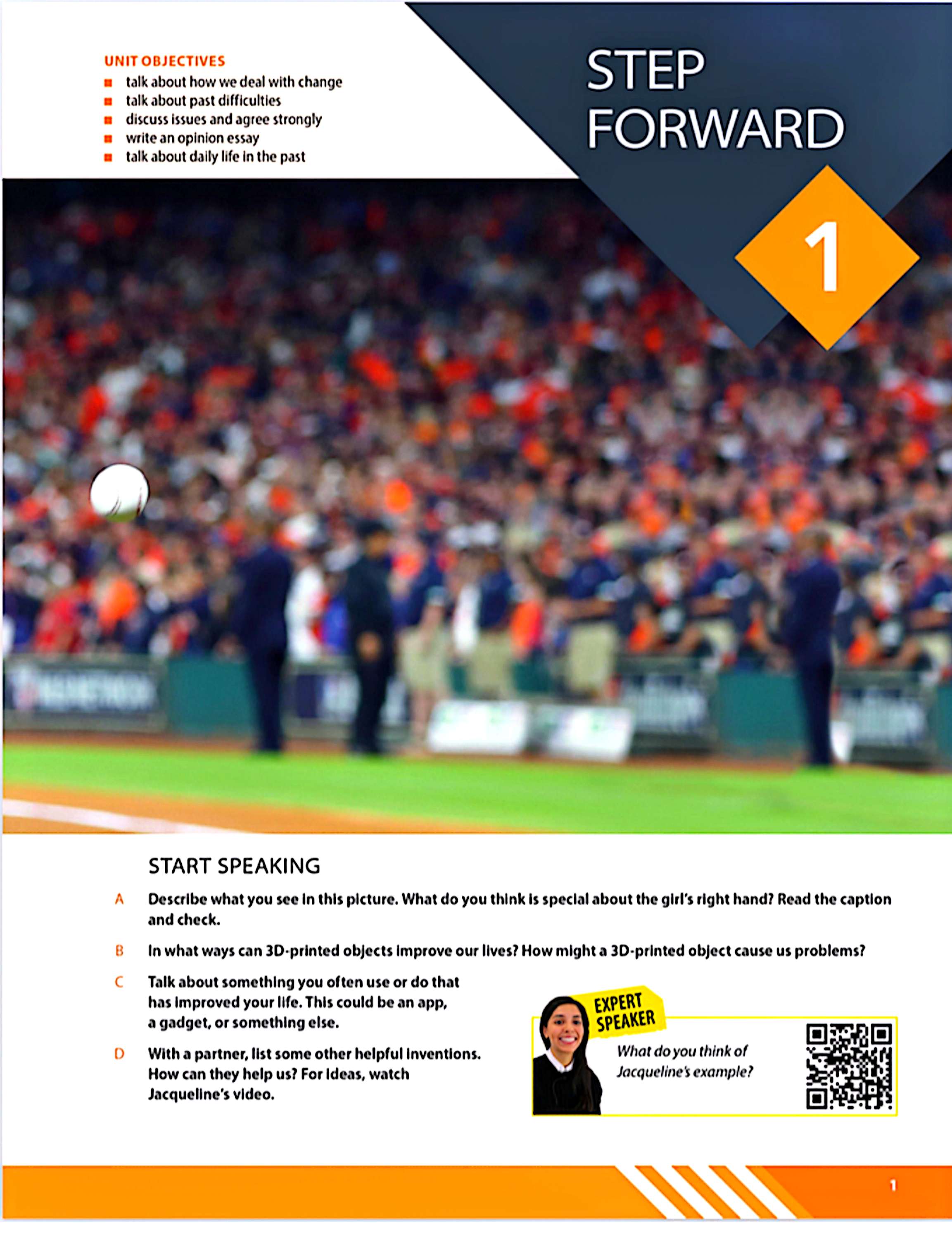 UNIT OBJECTIVES
• talk about how we deal with change
• talk about past difficulties
• discuss issues and agree strongly
• write an opinion essay
• talk about daily life in the past

STEP FORWARD

1

START SPEAKING

A Describe what you see in this picture. What do you think is special about the girl's right hand? Read the caption and check.

B In what ways can 3D-printed objects improve our lives? How might a 3D-printed object cause us problems?

C Talk about something you often use or do that has improved your life. This could be an app, a gadget, or something else.

D With a partner, list some other helpful inventions. How can they help us? For ideas, watch Jacqueline's video.

EXPERT SPEAKER

What do you think of Jacqueline's example?

1